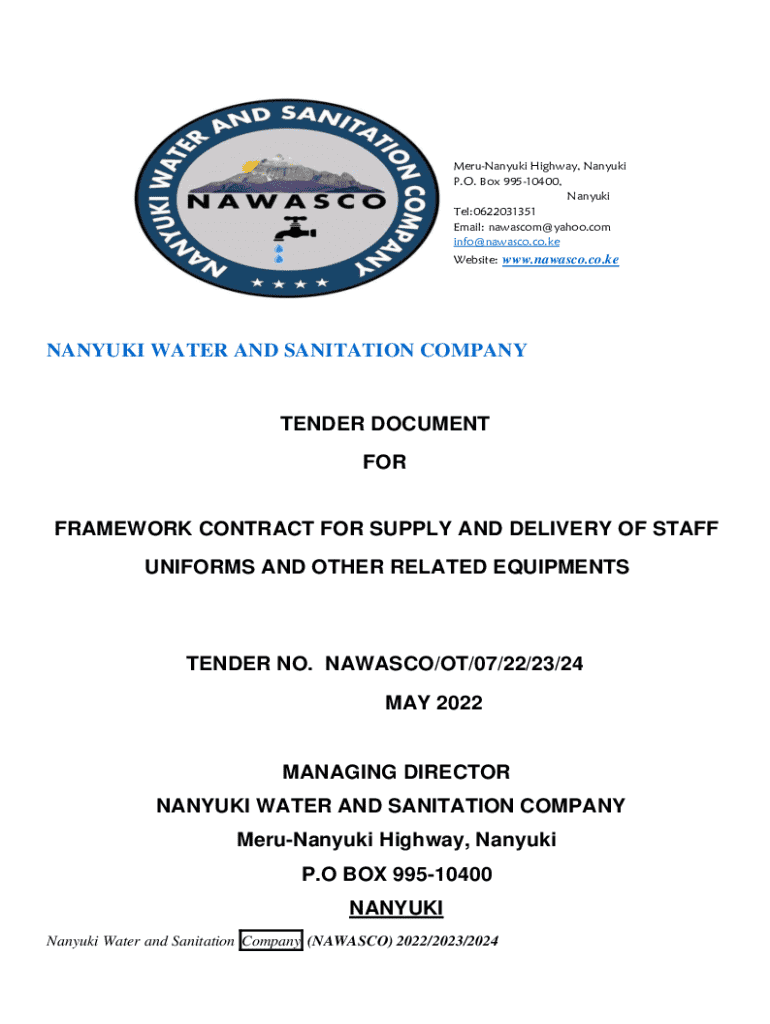 NANYUKI WATER AND SANITATION COMPANY
NAWASCO

Meru-Nanyuki Highway, Nanyuki
P.O. Box 995-10400,
Nanyuki
Tel:0622031351
Email: nawascom@yahoo.com
info@nawasco.co.ke
Website: www.nawasco.co.ke

NANYUKI WATER AND SANITATION COMPANY

TENDER DOCUMENT

FOR

FRAMEWORK CONTRACT FOR SUPPLY AND DELIVERY OF STAFF UNIFORMS AND OTHER RELATED EQUIPMENTS

TENDER NO. NAWASCO/OT/07/22/23/24

MAY 2022

MANAGING DIRECTOR

NANYUKI WATER AND SANITATION COMPANY

Meru-Nanyuki Highway, Nanyuki

P.O BOX 995-10400

NANYUKI

Nanyuki Water and Sanitation Company (NAWASCO) 2022/2023/2024